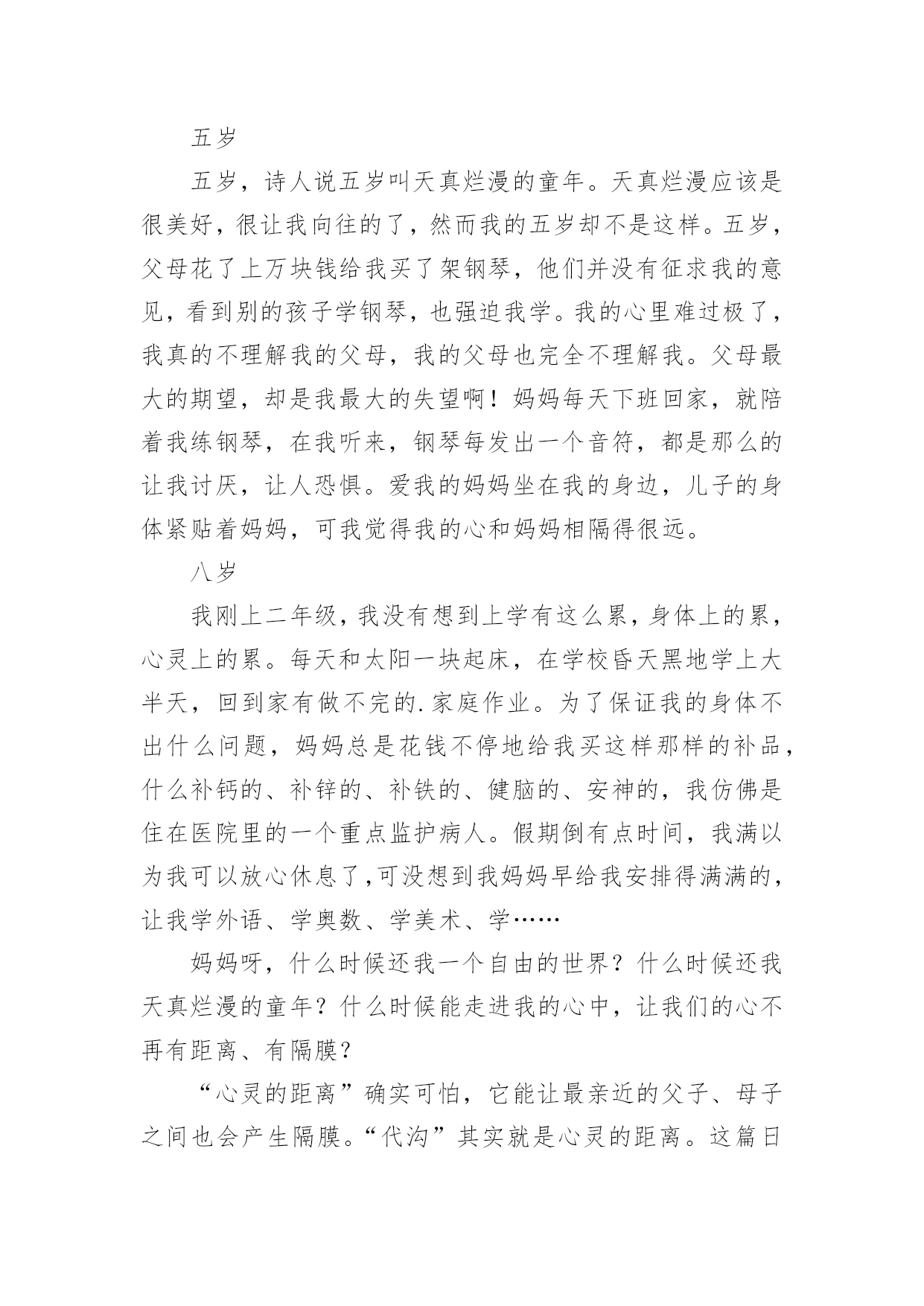 五岁

五岁，诗人说五岁叫天真烂漫的童年。天真烂漫应该是很美好，很让我向往的了，然而我的五岁却不是这样。五岁，父母花了上万块钱给我买了架钢琴，他们并没有征求我的意见，看到别的孩子学钢琴，也强迫我学。我的心里难过极了，我真的不理解我的父母，我的父母也完全不理解我。父母最大的期望，却是我最大的失望啊！妈妈每天下班回家，就陪着我练钢琴，在我听来，钢琴每发出一个音符，都是那么的让我讨厌，让人恐惧。爱我的妈妈坐在我的身边，儿子的身体紧贴着妈妈，可我觉得我的心和妈妈相隔得很远。

八岁

我刚上二年级，我没有想到上学有这么累，身体上的累，心灵上的累。每天和太阳一块起床，在学校昏天黑地学上大半天，回到家有做不完的.家庭作业。为了保证我的身体不出什么问题，妈妈总是花钱不停地给我买这样那样的补品，什么补钙的、补锌的、补铁的、健脑的、安神的，我仿佛是住在医院里的一个重点监护病人。假期倒有点时间，我满以为我可以放心休息了,可没想到我妈妈早给我安排得满满的，让我学外语、学奥数、学美术、学……

妈妈呀，什么时候还我一个自由的世界？什么时候还我天真烂漫的童年？什么时候能走进我的心中，让我们的心不再有距离、有隔膜？

“心灵的距离”确实可怕，它能让最亲近的父子、母子之间也会产生隔膜。“代沟”其实就是心灵的距离。这篇日